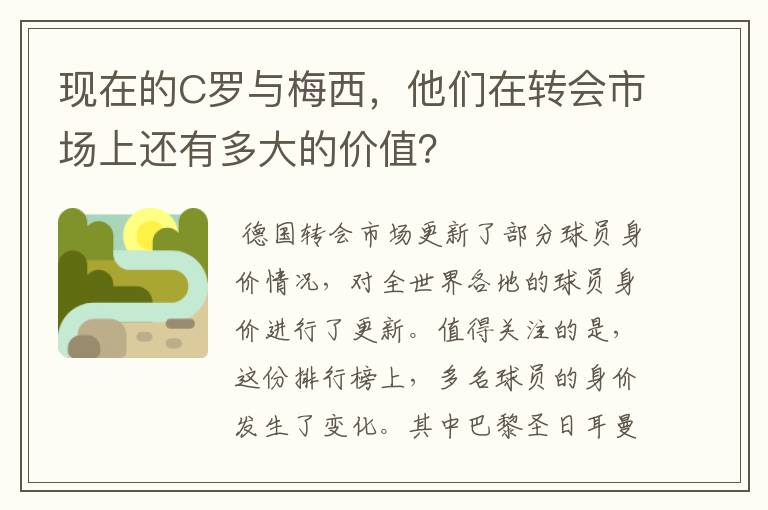 现在的C罗与梅西，他们在转会市场上还有多大的价值？

德国转会市场更新了部分球员身价情况，对全世界各地的球员身价进行了更新。值得关注的是，这份排行榜上，多名球员的身价发生了变化。其中巴黎圣日耳曼